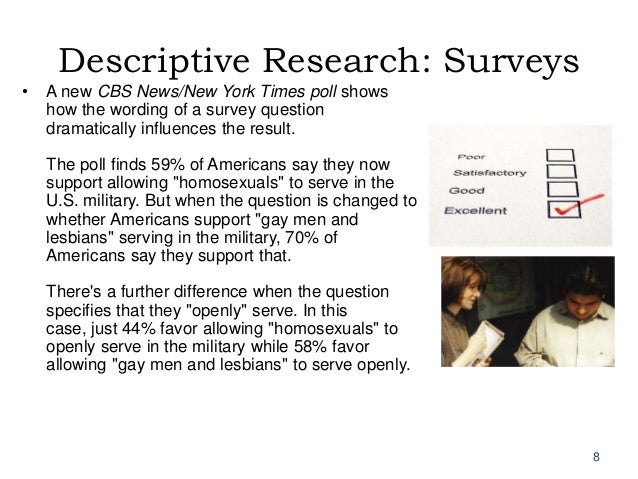 Descriptive Research: Surveys

• A new CBS News/New York Times poll shows how the wording of a survey question dramatically influences the result.

The poll finds 59% of Americans say they now support allowing "homosexuals" to serve in the U.S. military. But when the question is changed to whether Americans support "gay men and lesbians" serving in the military, 70% of Americans say they support that.

There's a further difference when the question specifies that they "openly" serve. In this case, just 44% favor allowing "homosexuals" to openly serve in the military while 58% favor allowing "gay men and lesbians" to serve openly.

Poor ☐
Satisfactory ☐
Good ☐
Excellent ☑

8